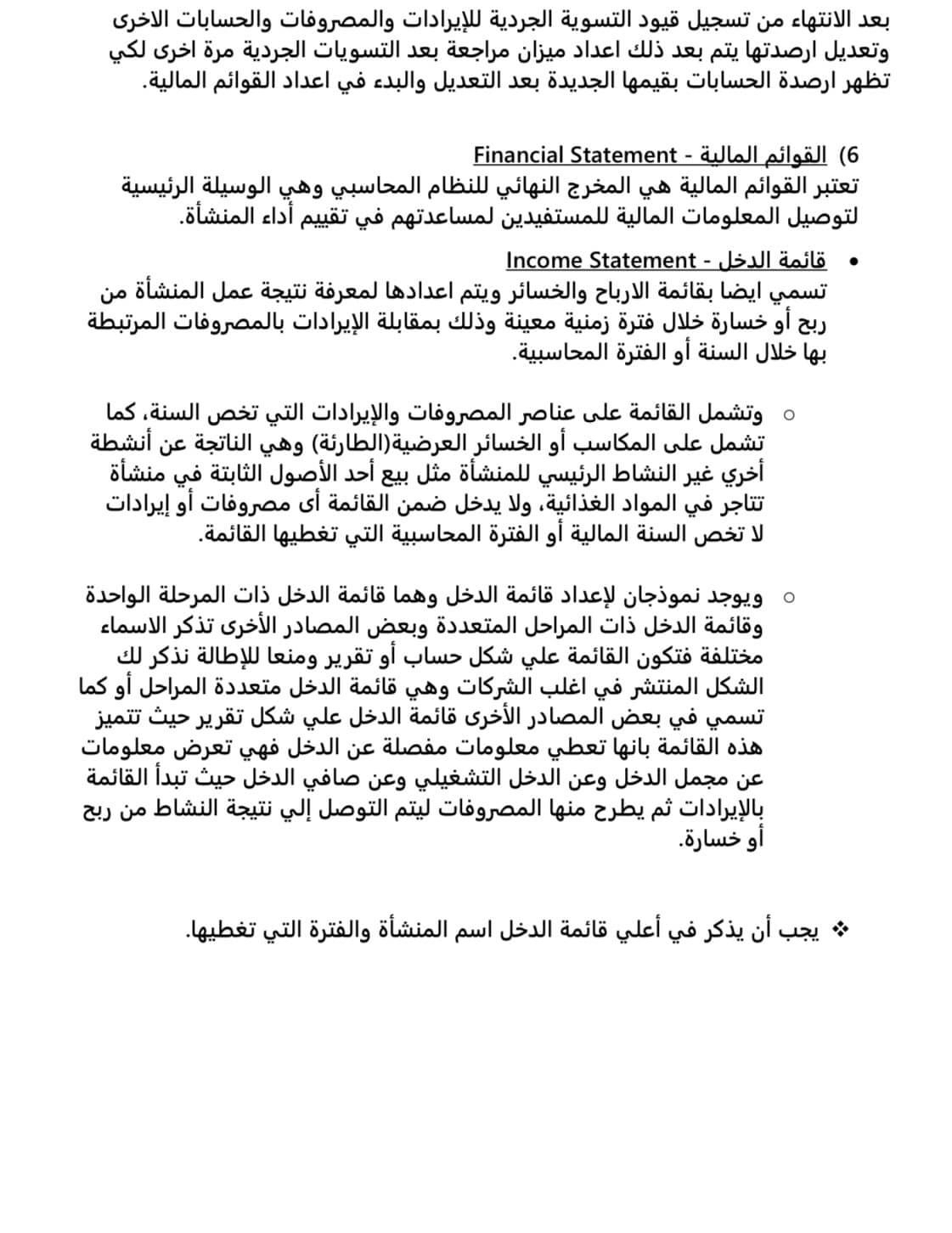 بعد الانتهاء من تسجيل قيود التسوية الجردية للإيرادات والمصروفات والحسابات الاخرى وتعديل ارصدتها يتم بعد ذلك اعداد ميزان مراجعة بعد التسويات الجردية مرة اخرى لكي تظهر ارصدة الحسابات بقيمها الجديدة بعد التعديل والبدء في اعداد القوائم المالية.

6) القوائم المالية - Financial Statement
تعتبر القوائم المالية هي المخرج النهائي للنظام المحاسبي وهي الوسيلة الرئيسية لتوصيل المعلومات المالية للمستفيدين لمساعدتهم في تقييم أداء المنشأة.

• قائمة الدخل - Income Statement
تسمي ايضا بقائمة الارباح والخسائر ويتم اعدادها لمعرفة نتيجة عمل المنشأة من ربح أو خسارة خلال فترة زمنية معينة وذلك بمقابلة الإيرادات بالمصروفات المرتبطة بها خلال السنة أو الفترة المحاسبية.

○ وتشمل القائمة على عناصر المصروفات والإيرادات التي تخص السنة، كما تشمل على المكاسب أو الخسائر العرضية(الطارئة) وهي الناتجة عن أنشطة أخري غير النشاط الرئيسي للمنشأة مثل بيع أحد الأصول الثابتة في منشأة تتاجر في المواد الغذائية، ولا يدخل ضمن القائمة أى مصروفات أو إيرادات لا تخص السنة المالية أو الفترة المحاسبية التي تغطيها القائمة.

○ ويوجد نموذجان لإعداد قائمة الدخل وهما قائمة الدخل ذات المرحلة الواحدة وقائمة الدخل ذات المراحل المتعددة وبعض المصادر الأخرى تذكر الاسماء مختلفة فتكون القائمة علي شكل حساب أو تقرير ومنعا للإطالة نذكر لك الشكل المنتشر في اغلب الشركات وهي قائمة الدخل متعددة المراحل أو كما تسمي في بعض المصادر الأخرى قائمة الدخل علي شكل تقرير حيث تتميز هذه القائمة بانها تعطي معلومات مفصلة عن الدخل فهي تعرض معلومات عن مجمل الدخل وعن الدخل التشغيلي وعن صافي الدخل حيث تبدأ القائمة بالإيرادات ثم يطرح منها المصروفات ليتم التوصل إلي نتيجة النشاط من ربح أو خسارة.

❖ يجب أن يذكر في أعلي قائمة الدخل اسم المنشأة والفترة التي تغطيها.